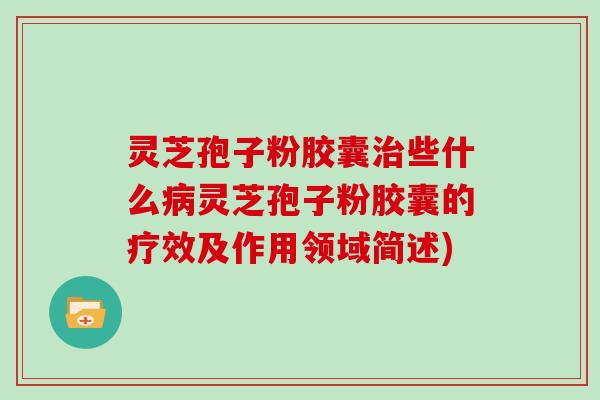 灵芝孢子粉胶囊治些什么病灵芝孢子粉胶囊的疗效及作用领域简述)